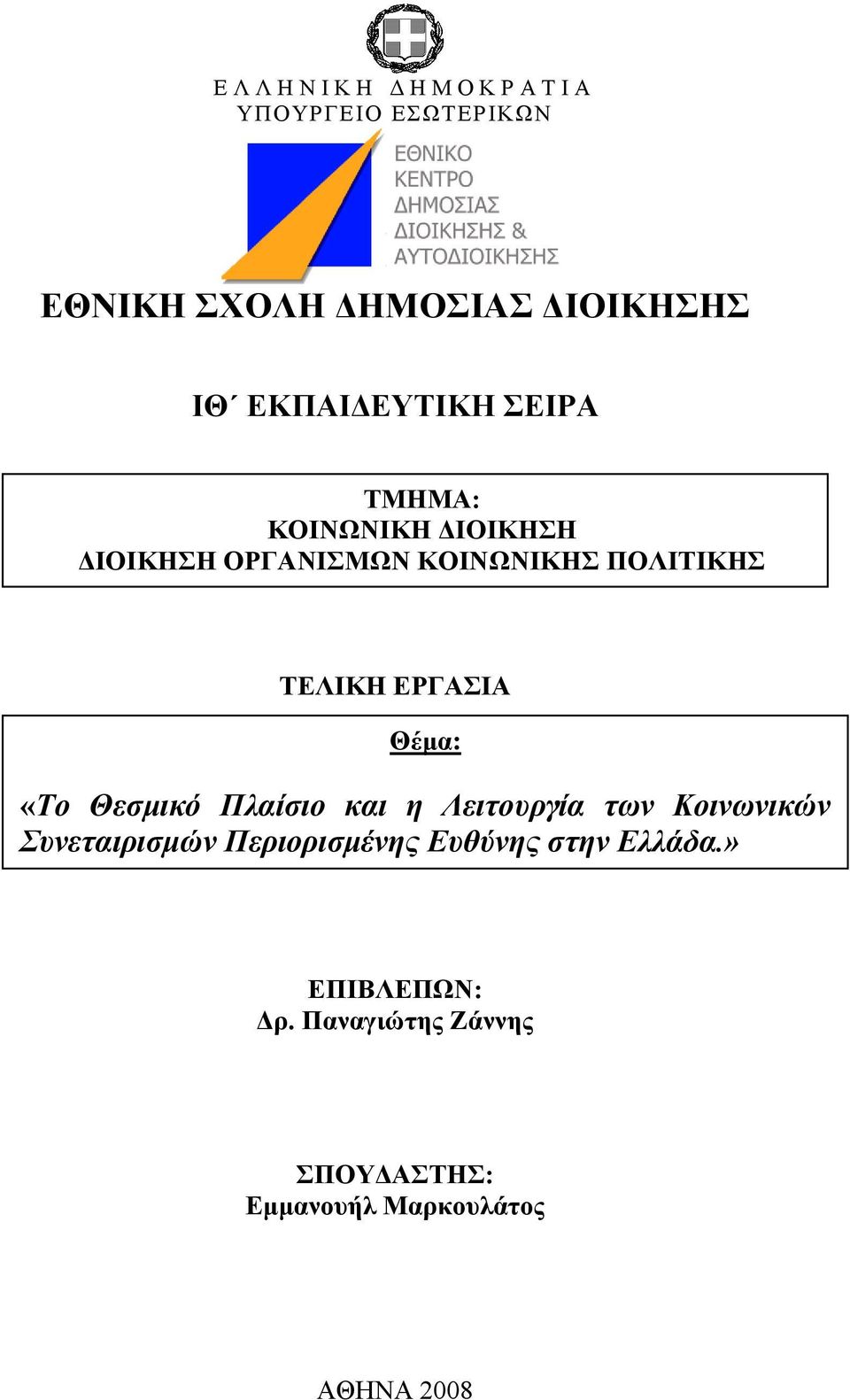 ΕΛΛΗΝΙΚΗ ΔΗΜΟΚΡΑΤΙΑ
ΥΠΟΥΡΓΕΙΟ ΕΣΩΤΕΡΙΚΩΝ

ΕΘΝΙΚΟ
ΚΕΝΤΡΟ
ΔΗΜΟΣΙΑΣ
ΔΙΟΙΚΗΣΗΣ &
ΑΥΤΟΔΙΟΙΚΗΣΗΣ

ΕΘΝΙΚΗ ΣΧΟΛΗ ΔΗΜΟΣΙΑΣ ΔΙΟΙΚΗΣΗΣ

ΙΘ΄ ΕΚΠΑΙΔΕΥΤΙΚΗ ΣΕΙΡΑ

ΤΜΗΜΑ:
ΚΟΙΝΩΝΙΚΗ ΔΙΟΙΚΗΣΗ
ΔΙΟΙΚΗΣΗ ΟΡΓΑΝΙΣΜΩΝ ΚΟΙΝΩΝΙΚΗΣ ΠΟΛΙΤΙΚΗΣ

ΤΕΛΙΚΗ ΕΡΓΑΣΙΑ

Θέμα:

«Το Θεσμικό Πλαίσιο και η Λειτουργία των Κοινωνικών Συνεταιρισμών Περιορισμένης Ευθύνης στην Ελλάδα.»

ΕΠΙΒΛΕΠΩΝ:
Δρ. Παναγιώτης Ζάννης

ΣΠΟΥΔΑΣΤΗΣ:
Εμμανουήλ Μαρκουλάτος

ΑΘΗΝΑ 2008